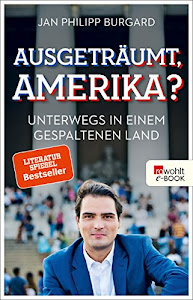 JAN PHILIPP BURGARD

AUSGETRÄUMT, AMERIKA?

UNTERWEGS IN EINEM GESPALTENEN LAND

LITERATUR SPIEGEL Bestseller

rowohlt e-BOOK